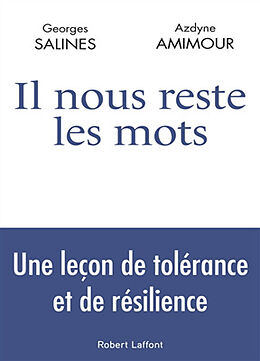 Georges
SALINES

Azdyne
AMIMOUR

Il nous reste les mots

Une leçon de tolérance et de résilience

Robert Laffont